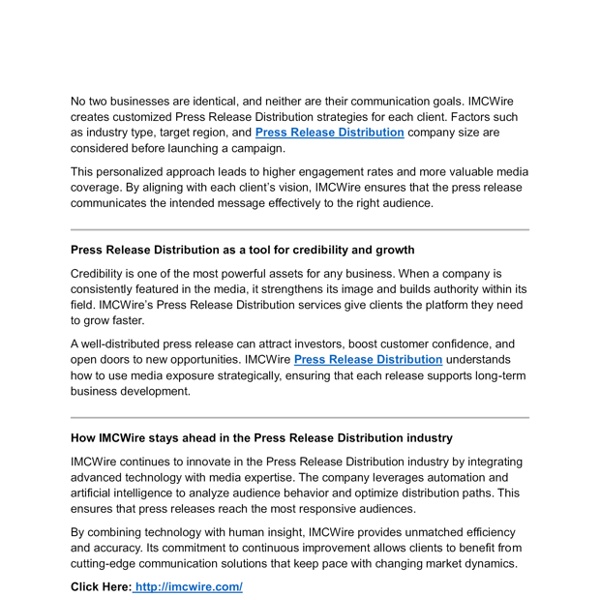 No two businesses are identical, and neither are their communication goals. IMCWire creates customized Press Release Distribution strategies for each client. Factors such as industry type, target region, and Press Release Distribution company size are considered before launching a campaign.

This personalized approach leads to higher engagement rates and more valuable media coverage. By aligning with each client's vision, IMCWire ensures that the press release communicates the intended message effectively to the right audience.

Press Release Distribution as a tool for credibility and growth

Credibility is one of the most powerful assets for any business. When a company is consistently featured in the media, it strengthens its image and builds authority within its field. IMCWire's Press Release Distribution services give clients the platform they need to grow faster.

A well-distributed press release can attract investors, boost customer confidence, and open doors to new opportunities. IMCWire Press Release Distribution understands how to use media exposure strategically, ensuring that each release supports long-term business development.

How IMCWire stays ahead in the Press Release Distribution industry

IMCWire continues to innovate in the Press Release Distribution industry by integrating advanced technology with media expertise. The company leverages automation and artificial intelligence to analyze audience behavior and optimize distribution paths. This ensures that press releases reach the most responsive audiences.

By combining technology with human insight, IMCWire provides unmatched efficiency and accuracy. Its commitment to continuous improvement allows clients to benefit from cutting-edge communication solutions that keep pace with changing market dynamics.

Click Here: http://imcwire.com/